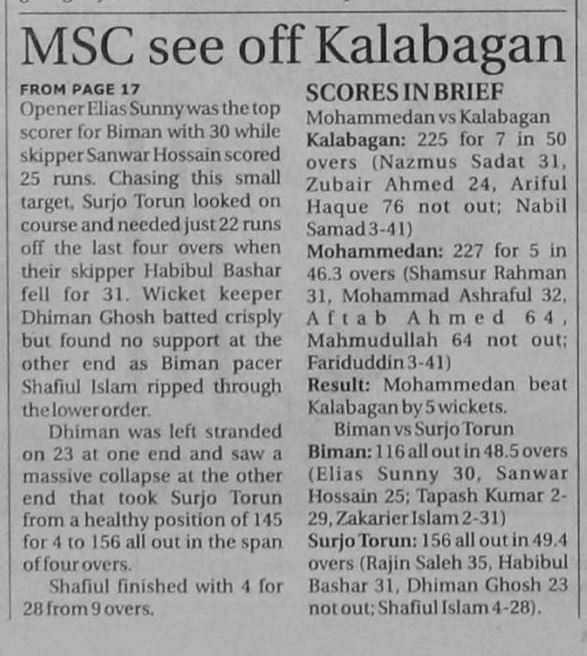 MSC see off Kalabagan

FROM PAGE 17
Opener Elias Sunny was the top scorer for Biman with 30 while skipper Sanwar Hossain scored 25 runs. Chasing this small target, Surjo Torun looked on course and needed just 22 runs off the last four overs when their skipper Habibul Bashar fell for 31. Wicket keeper Dhiman Ghosh batted crisply but found no support at the other end as Biman pacer Shafiul Islam ripped through the lower order.

Dhiman was left stranded on 23 at one end and saw a massive collapse at the other end that took Surjo Torun from a healthy position of 145 for 4 to 156 all out in the span of four overs.

Shafiul finished with 4 for 28 from 9 overs.

SCORES IN BRIEF
Mohammedan vs Kalabagan
Kalabagan: 225 for 7 in 50 overs (Nazmus Sadat 31, Zubair Ahmed 24, Ariful Haque 76 not out; Nabil Samad 3-41)
Mohammedan: 227 for 5 in 46.3 overs (Shamsur Rahman 31, Mohammad Ashraful 32, Aftab Ahmed 64, Mahmudullah 64 not out; Fariduddin 3-41)
Result: Mohammedan beat Kalabagan by 5 wickets.
Biman vs Surjo Torun
Biman: 116 all out in 48.5 overs (Elias Sunny 30, Sanwar Hossain 25; Tapash Kumar 2-29, Zakarier Islam 2-31)
Surjo Torun: 156 all out in 49.4 overs (Rajin Saleh 35, Habibul Bashar 31, Dhiman Ghosh 23 not out; Shafiul Islam 4-28).